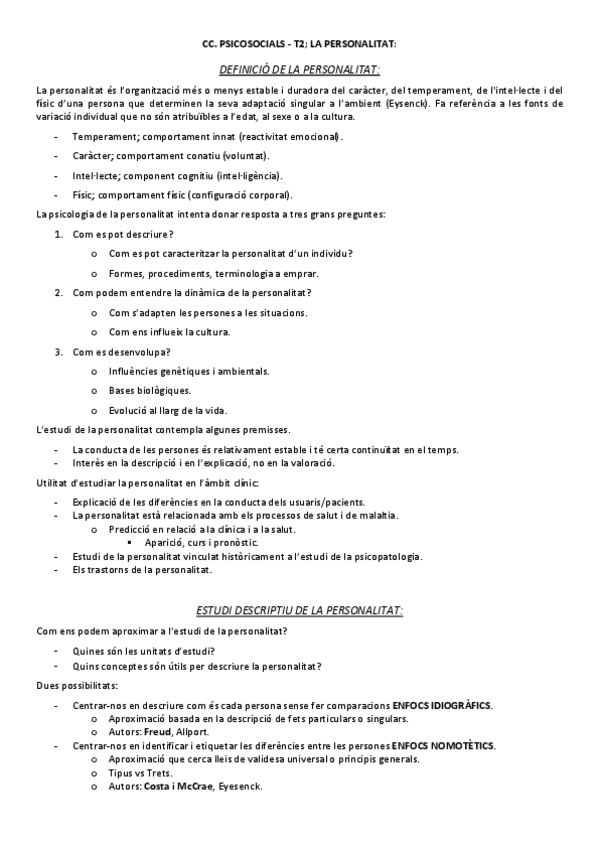 CC. PSICOSOCIALS - T2; LA PERSONALITAT:

DEFINICIÓ DE LA PERSONALITAT:

La personalitat és l'organització més o menys estable i duradora del caràcter, del temperament, de l'intel·lecte i del físic d'una persona que determinen la seva adaptació singular a l'ambient (Eysenck). Fa referència a les fonts de variació individual que no són atribuïbles a l'edat, al sexe o a la cultura.

- Temperament; comportament innat (reactivitat emocional).
- Caràcter; comportament conatiu (voluntat).
- Intel·lecte; component cognitiu (intel·ligència).
- Físic; comportament físic (configuració corporal).

La psicologia de la personalitat intenta donar resposta a tres grans preguntes:

1. Com es pot descriure?
   o Com es pot caracteritzar la personalitat d'un individu?
   o Formes, procediments, terminologia a emprar.
2. Com podem entendre la dinàmica de la personalitat?
   o Com s'adapten les persones a les situacions.
   o Com ens influeix la cultura.
3. Com es desenvolupa?
   o Influències genètiques i ambientals.
   o Bases biològiques.
   o Evolució al llarg de la vida.

L'estudi de la personalitat contempla algunes premisses.

- La conducta de les persones és relativament estable i té certa continuïtat en el temps.
- Interès en la descripció i en l'explicació, no en la valoració.

Utilitat d'estudiar la personalitat en l'àmbit clínic:

- Explicació de les diferències en la conducta dels usuaris/pacients.
- La personalitat està relacionada amb els processos de salut i de malaltia.
  o Predicció en relació a la clínica i a la salut.
    ▪ Aparició, curs i pronòstic.
- Estudi de la personalitat vinculat històricament a l'estudi de la psicopatologia.
- Els trastorns de la personalitat.

ESTUDI DESCRIPTIU DE LA PERSONALITAT:

Com ens podem aproximar a l'estudi de la personalitat?

- Quines són les unitats d'estudi?
- Quins conceptes són útils per descriure la personalitat?

Dues possibilitats:

- Centrar-nos en descriure com és cada persona sense fer comparacions ENFOCS IDIOGRÀFICS.
  o Aproximació basada en la descripció de fets particulars o singulars.
  o Autors: Freud, Allport.
- Centrar-nos en identificar i etiquetar les diferències entre les persones ENFOCS NOMOTÈTICS.
  o Aproximació que cerca lleis de validesa universal o principis generals.
  o Tipus vs Trets.
  o Autors: Costa i McCrae, Eyesenck.